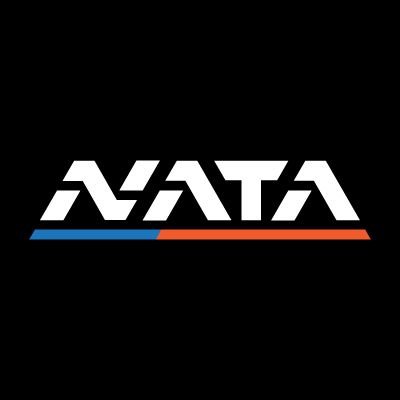 NATA